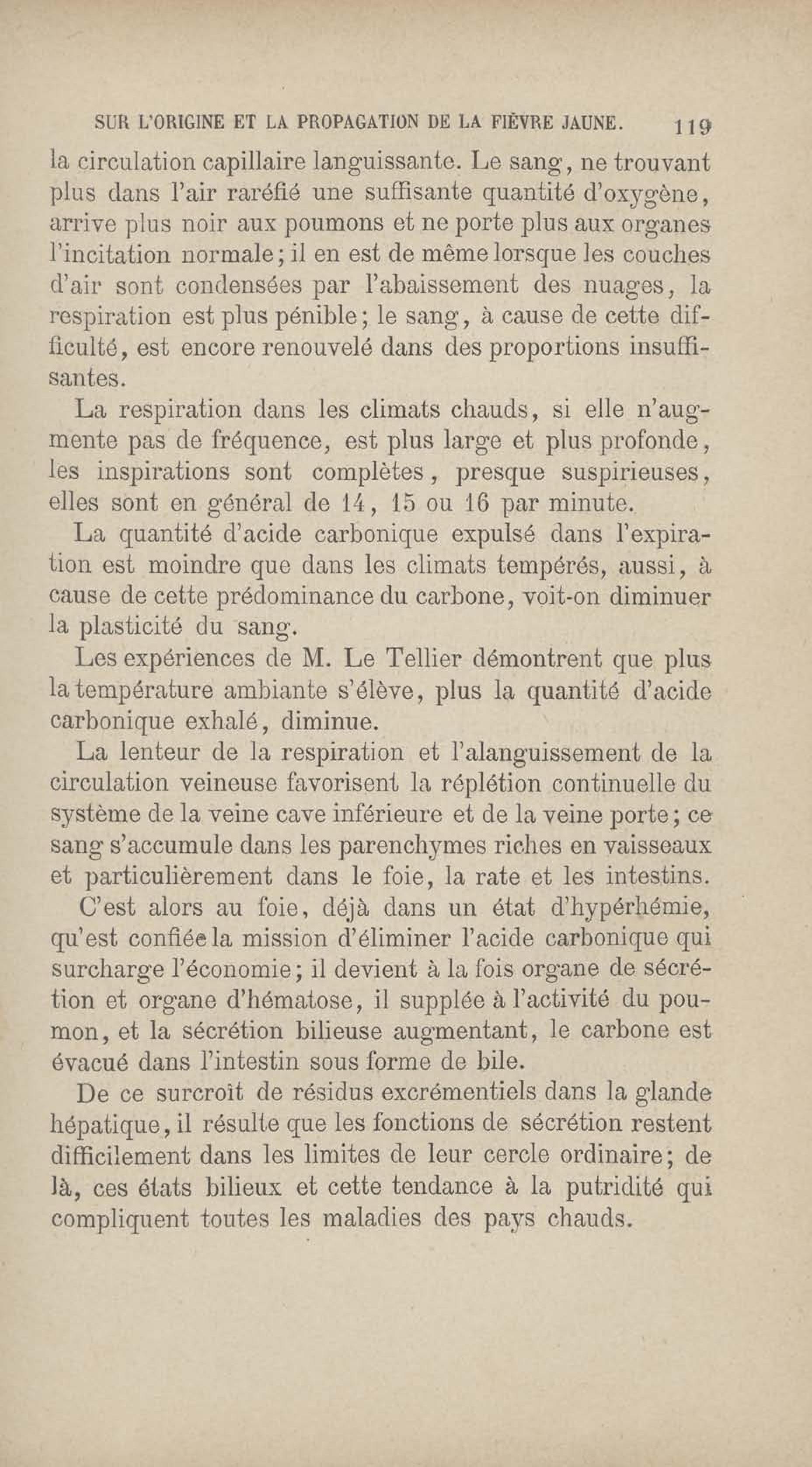 SUR L'ORIGINE ET LA PROPAGATION DE LA FIÈVRE JAUNE. 119

la circulation capillaire languissante. Le sang, ne trouvant plus dans l'air raréfié une suffisante quantité d'oxygène, arrive plus noir aux poumons et ne porte plus aux organes l'incitation normale; il en est de même lorsque les couches d'air sont condensées par l'abaissement des nuages, la respiration est plus pénible; le sang, à cause de cette difficulté, est encore renouvelé dans des proportions insuffisantes.

La respiration dans les climats chauds, si elle n'augmente pas de fréquence, est plus large et plus profonde, les inspirations sont complètes, presque suspirieuses, elles sont en général de 14, 15 ou 16 par minute.

La quantité d'acide carbonique expulsé dans l'expiration est moindre que dans les climats tempérés, aussi, à cause de cette prédominance du carbone, voit-on diminuer la plasticité du sang.

Les expériences de M. Le Tellier démontrent que plus la température ambiante s'élève, plus la quantité d'acide carbonique exhalé, diminue.

La lenteur de la respiration et l'alanguissement de la circulation veineuse favorisent la réplétion continuelle du système de la veine cave inférieure et de la veine porte; ce sang s'accumule dans les parenchymes riches en vaisseaux et particulièrement dans le foie, la rate et les intestins.

C'est alors au foie, déjà dans un état d'hypérhémie, qu'est confiée la mission d'éliminer l'acide carbonique qui surcharge l'économie; il devient à la fois organe de sécrétion et organe d'hématose, il supplée à l'activité du poumon, et la sécrétion bilieuse augmentant, le carbone est évacué dans l'intestin sous forme de bile.

De ce surcroît de résidus excrémentiels dans la glande hépatique, il résulte que les fonctions de sécrétion restent difficilement dans les limites de leur cercle ordinaire; de là, ces états bilieux et cette tendance à la putridité qui compliquent toutes les maladies des pays chauds.